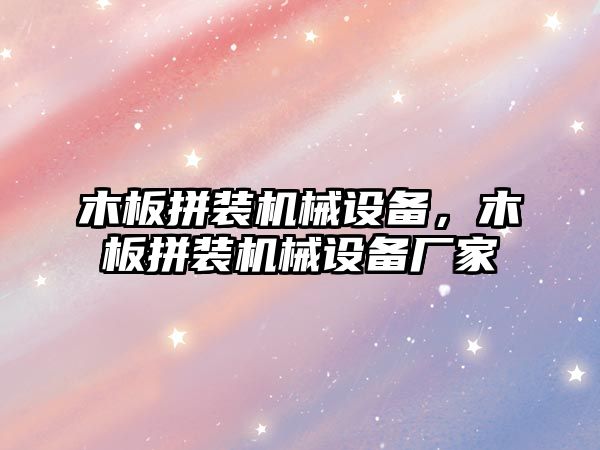 木板拼装机械设备，木板拼装机械设备厂家